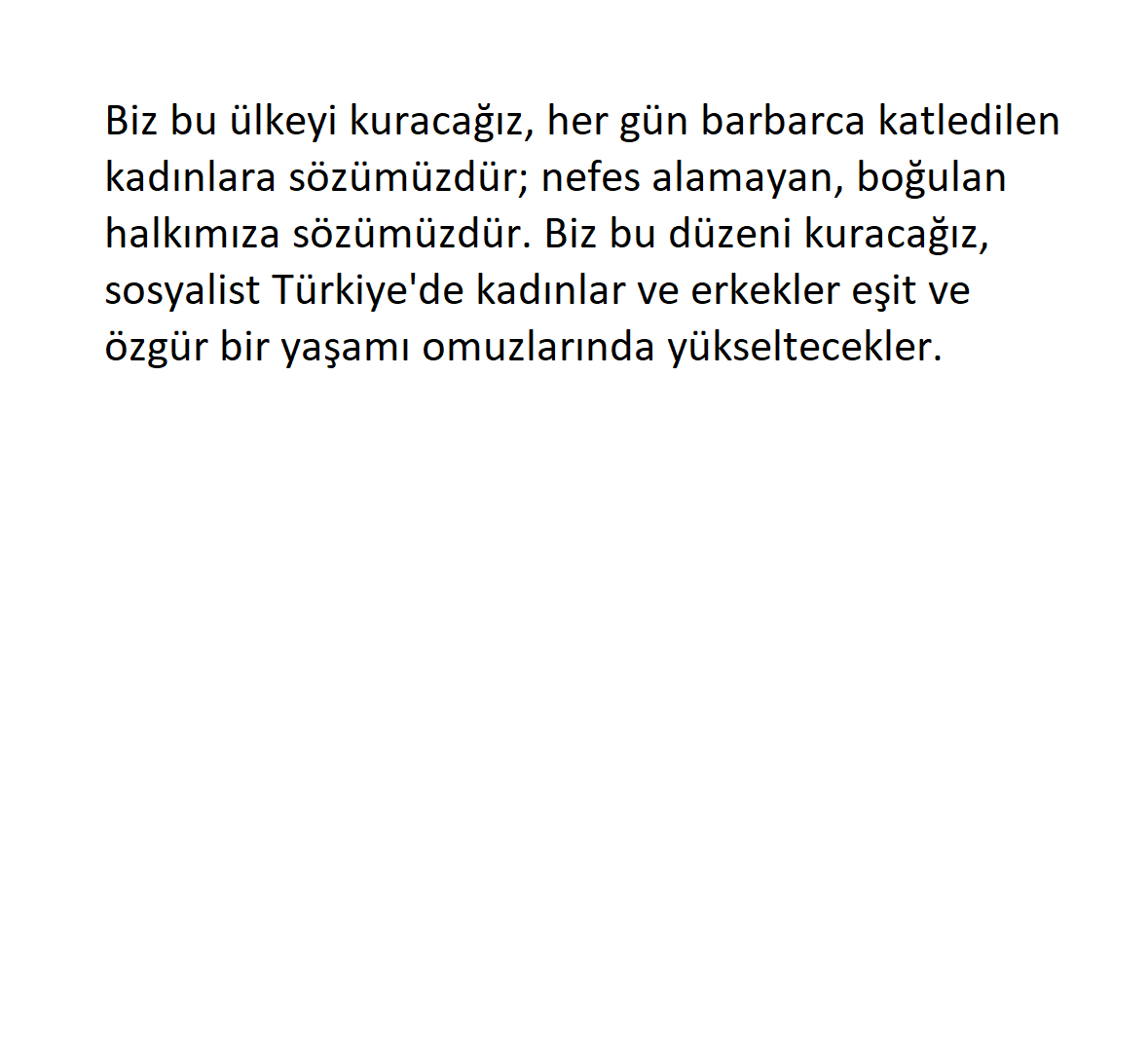 Biz bu ülkeyi kuracağız, her gün barbarca katledilen kadınlara sözümüzdür; nefes alamayan, boğulan halkımıza sözümüzdür. Biz bu düzeni kuracağız, sosyalist Türkiye'de kadınlar ve erkekler eşit ve özgür bir yaşamı omuzlarında yükseltecekler.